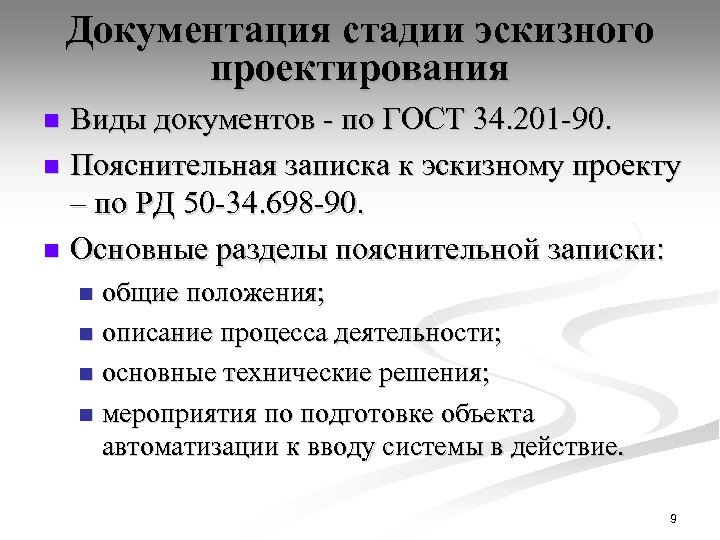 Документация стадии эскизного проектирования

Виды документов - по ГОСТ 34.201-90.

Пояснительная записка к эскизному проекту – по РД 50-34.698-90.

Основные разделы пояснительной записки:

общие положения;

описание процесса деятельности;

основные технические решения;

мероприятия по подготовке объекта автоматизации к вводу системы в действие.

9